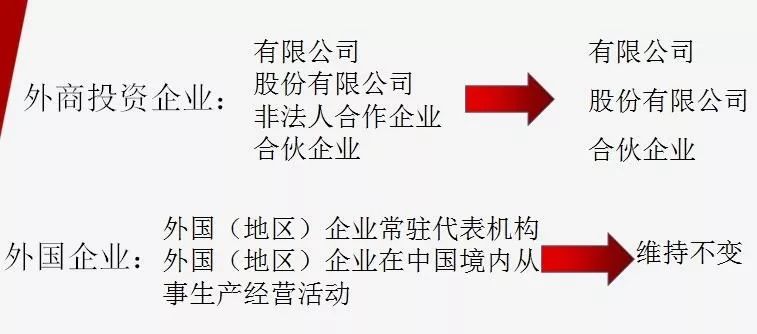 外商投资企业：

有限公司
股份有限公司
非法人合作企业
合伙企业

有限公司
股份有限公司
合伙企业

外国企业：

外国（地区）企业常驻代表机构
外国（地区）企业在中国境内从事生产经营活动

维持不变